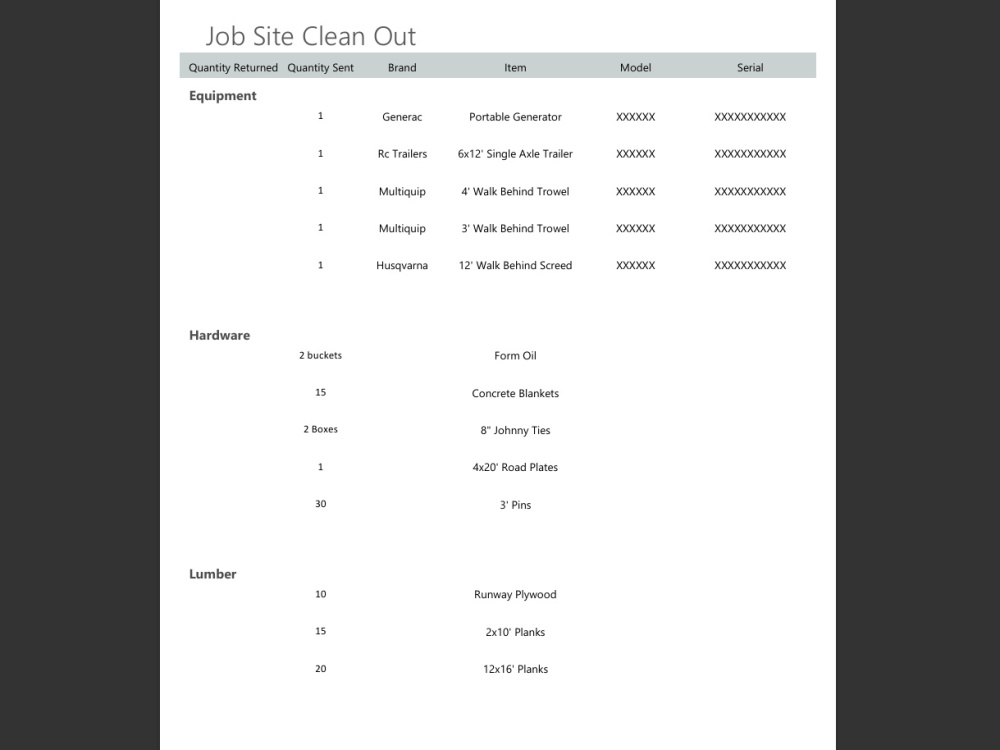 Job Site Clean Out

| Quantity Returned | Quantity Sent | Brand | Item | Model | Serial |
|---|---|---|---|---|---|
| Equipment | | | | | |
| | 1 | Generac | Portable Generator | XXXXXX | XXXXXXXXXXX |
| | 1 | Rc Trailers | 6x12' Single Axle Trailer | XXXXXX | XXXXXXXXXXX |
| | 1 | Multiquip | 4' Walk Behind Trowel | XXXXXX | XXXXXXXXXXX |
| | 1 | Multiquip | 3' Walk Behind Trowel | XXXXXX | XXXXXXXXXXX |
| | 1 | Husqvarna | 12' Walk Behind Screed | XXXXXX | XXXXXXXXXXX |
| Hardware | | | | | |
| | 2 buckets | | Form Oil | | |
| | 15 | | Concrete Blankets | | |
| | 2 Boxes | | 8" Johnny Ties | | |
| | 1 | | 4x20' Road Plates | | |
| | 30 | | 3' Pins | | |
| Lumber | | | | | |
| | 10 | | Runway Plywood | | |
| | 15 | | 2x10' Planks | | |
| | 20 | | 12x16' Planks | | |